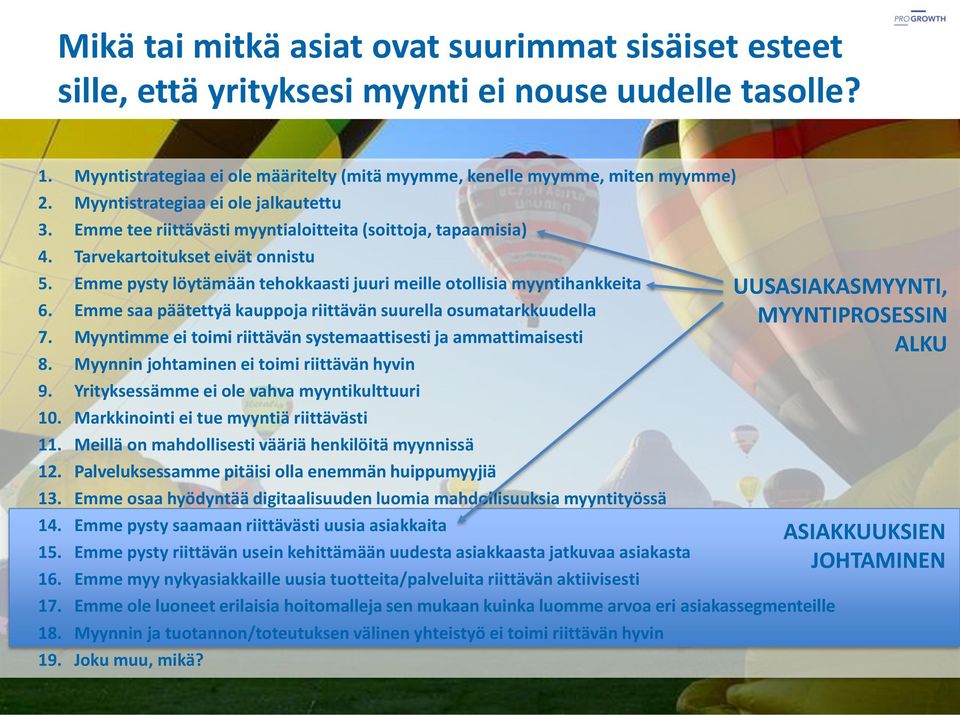 PROGROWTH

Mikä tai mitkä asiat ovat suurimmat sisäiset esteet sille, että yrityksesi myynti ei nouse uudelle tasolle?

1. Myyntistrategiaa ei ole määritelty (mitä myymme, kenelle myymme, miten myymme)
2. Myyntistrategiaa ei ole jalkautettu
3. Emme tee riittävästi myyntialoitteita (soittoja, tapaamisia)
4. Tarvekartoitukset eivät onnistu
5. Emme pysty löytämään tehokkaasti juuri meille otollisia myyntihankkeita
6. Emme saa päätettyä kauppoja riittävän suurella osumatarkkuudella
7. Myyntimme ei toimi riittävän systemaattisesti ja ammattimaisesti
8. Myynnin johtaminen ei toimi riittävän hyvin
9. Yrityksessämme ei ole vahva myyntikulttuuri
10. Markkinointi ei tue myyntiä riittävästi
11. Meillä on mahdollisesti vääriä henkilöitä myynnissä
12. Palveluksessamme pitäisi olla enemmän huippumyyjiä
13. Emme osaa hyödyntää digitaalisuuden luomia mahdollisuuksia myyntityössä
14. Emme pysty saamaan riittävästi uusia asiakkaita
15. Emme pysty riittävän usein kehittämään uudesta asiakkaasta jatkuvaa asiakasta
16. Emme myy nykyasiakkaille uusia tuotteita/palveluita riittävän aktiivisesti
17. Emme ole luoneet erilaisia hoitomalleja sen mukaan kuinka luomme arvoa eri asiakassegmenteille
18. Myynnin ja tuotannon/toteutuksen välinen yhteistyö ei toimi riittävän hyvin
19. Joku muu, mikä?

UUSASIAKASMYYNTI, MYYNTIPROSESSIN ALKU

ASIAKKUUKSIEN JOHTAMINEN